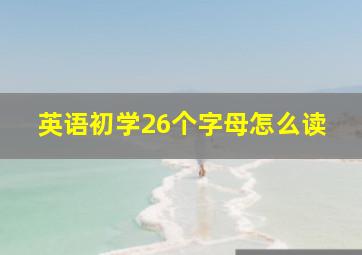 英语初学26个字母怎么读